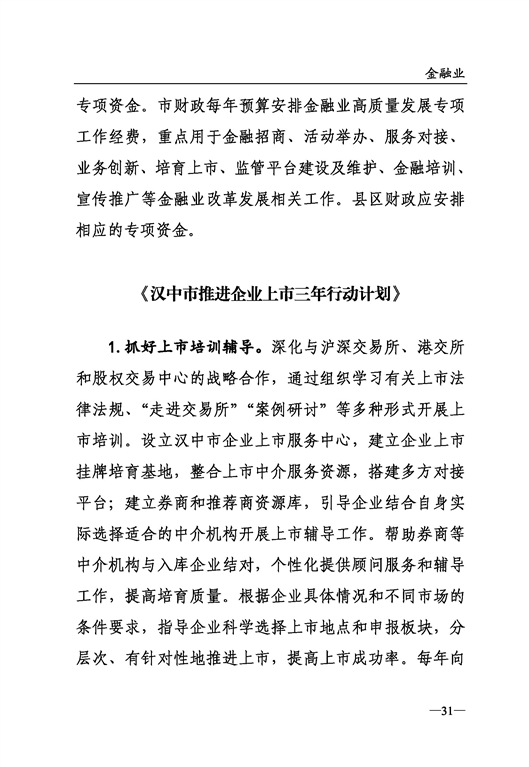 金融业

专项资金。市财政每年预算安排金融业高质量发展专项工作经费，重点用于金融招商、活动举办、服务对接、业务创新、培育上市、监管平台建设及维护、金融培训、宣传推广等金融业改革发展相关工作。县区财政应安排相应的专项资金。

《汉中市推进企业上市三年行动计划》

1. 抓好上市培训辅导。深化与沪深交易所、港交所和股权交易中心的战略合作，通过组织学习有关上市法律法规、“走进交易所”“案例研讨”等多种形式开展上市培训。设立汉中市企业上市服务中心，建立企业上市挂牌培育基地，整合上市中介服务资源，搭建多方对接平台；建立券商和推荐商资源库，引导企业结合自身实际选择适合的中介机构开展上市辅导工作。帮助券商等中介机构与入库企业结对，个性化提供顾问服务和辅导工作，提高培育质量。根据企业具体情况和不同市场的条件要求，指导企业科学选择上市地点和申报板块，分层次、有针对性地推进上市，提高上市成功率。每年向

—31—